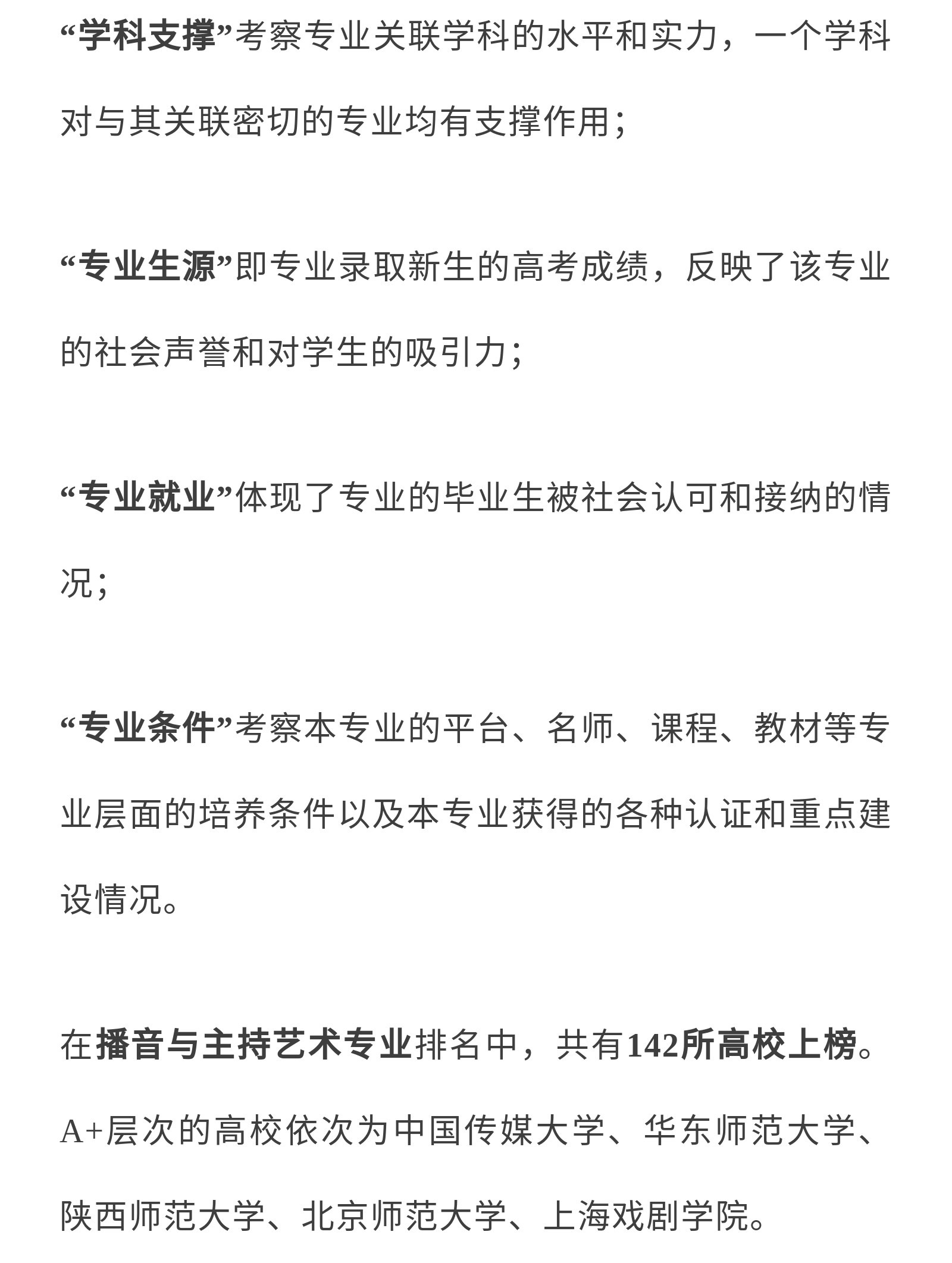 “学科支撑”考察专业关联学科的水平和实力，一个学科对与其关联密切的专业均有支撑作用；

“专业生源”即专业录取新生的高考成绩，反映了该专业的社会声誉和对学生的吸引力；

“专业就业”体现了专业的毕业生被社会认可和接纳的情况；

“专业条件”考察本专业的平台、名师、课程、教材等专业层面的培养条件以及本专业获得的各种认证和重点建设情况。

在播音与主持艺术专业排名中，共有142所高校上榜。A+层次的高校依次为中国传媒大学、华东师范大学、陕西师范大学、北京师范大学、上海戏剧学院。